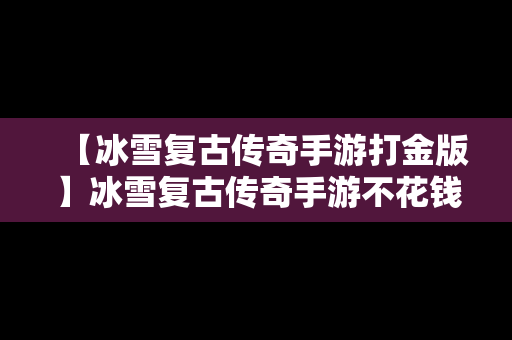 【冰雪复古传奇手游打金版】冰雪复古传奇手游不花钱